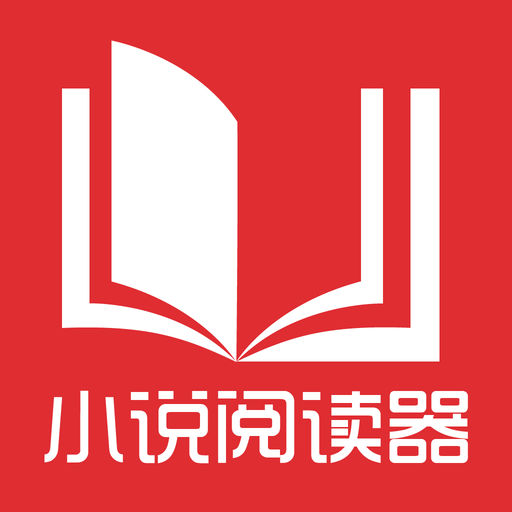 小说阅读器